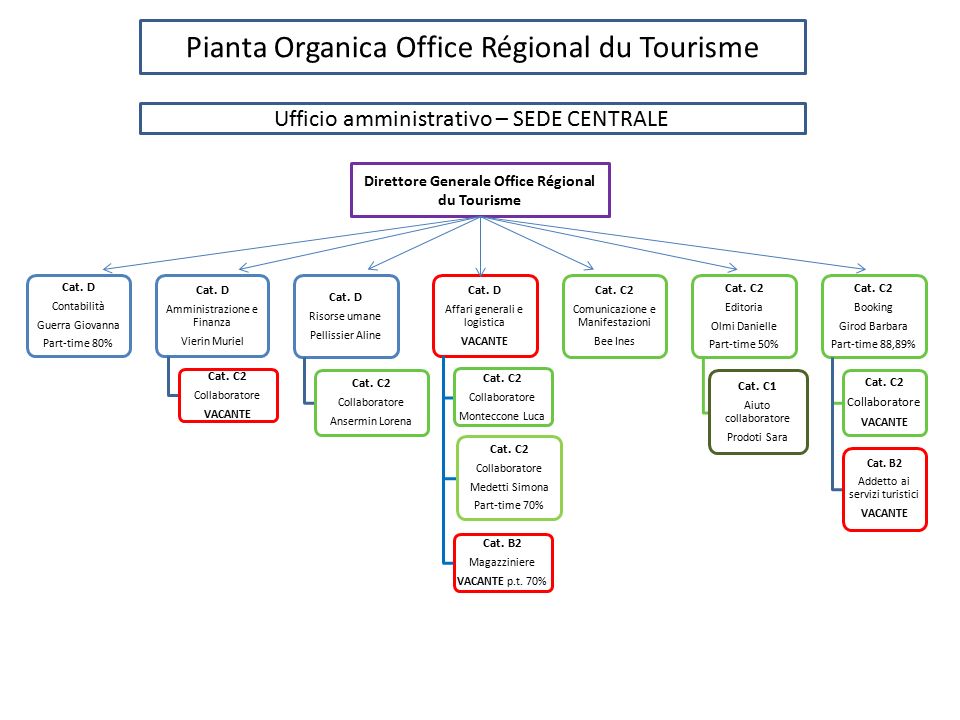 Pianta Organica Office Régional du Tourisme

Ufficio amministrativo – SEDE CENTRALE

Direttore Generale Office Régional du Tourisme

Cat. D
Contabilità
Guerra Giovanna
Part-time 80%

Cat. D
Amministrazione e Finanza
Vierin Muriel

Cat. C2
Collaboratore
VACANTE

Cat. D
Risorse umane
Pellissier Aline

Cat. C2
Collaboratore
Ansermin Lorena

Cat. D
Affari generali e logistica
VACANTE

Cat. C2
Collaboratore
Monteccone Luca

Cat. C2
Collaboratore
Medetti Simona
Part-time 70%

Cat. B2
Magazziniere
VACANTE p.t. 70%

Cat. C2
Comunicazione e Manifestazioni
Bee Ines

Cat. C2
Editoria
Olmi Danielle
Part-time 50%

Cat. C1
Aiuto collaboratore
Prodoti Sara

Cat. C2
Booking
Girod Barbara
Part-time 88,89%

Cat. C2
Collaboratore
VACANTE

Cat. B2
Addetto ai servizi turistici
VACANTE